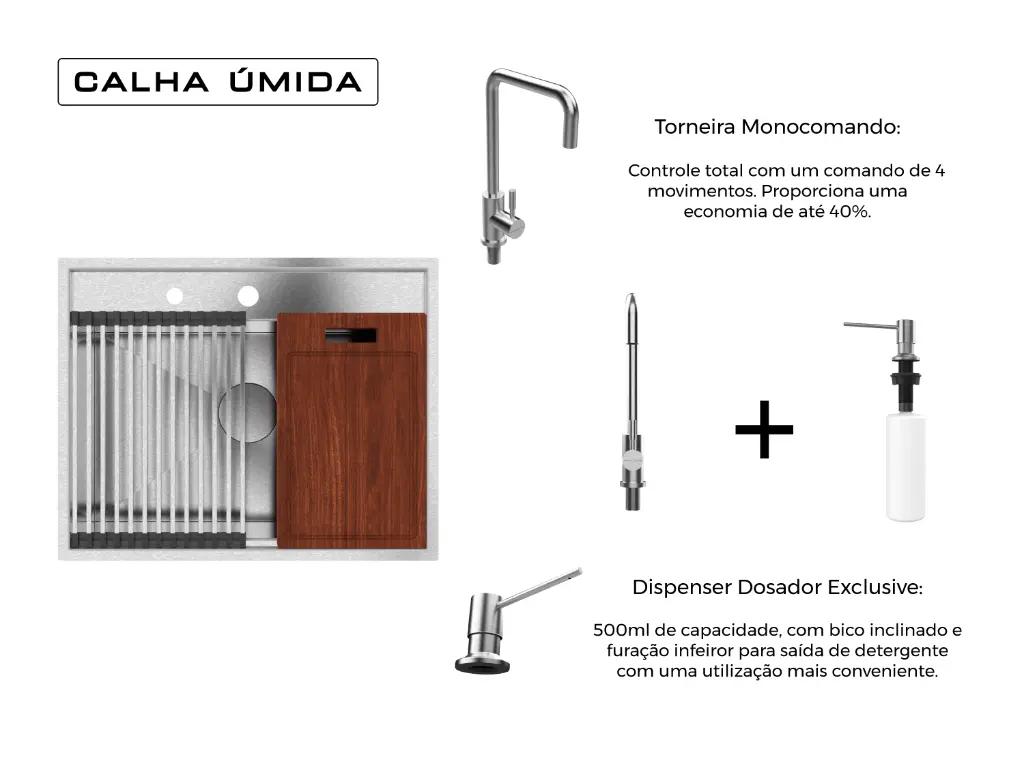 CALHA ÚMIDA

Torneira Monocomando:

Controle total com um comando de 4 movimentos. Proporciona uma economia de até 40%.

+

Dispenser Dosador Exclusive:

500ml de capacidade, com bico inclinado e furação infeiror para saída de detergente com uma utilização mais conveniente.